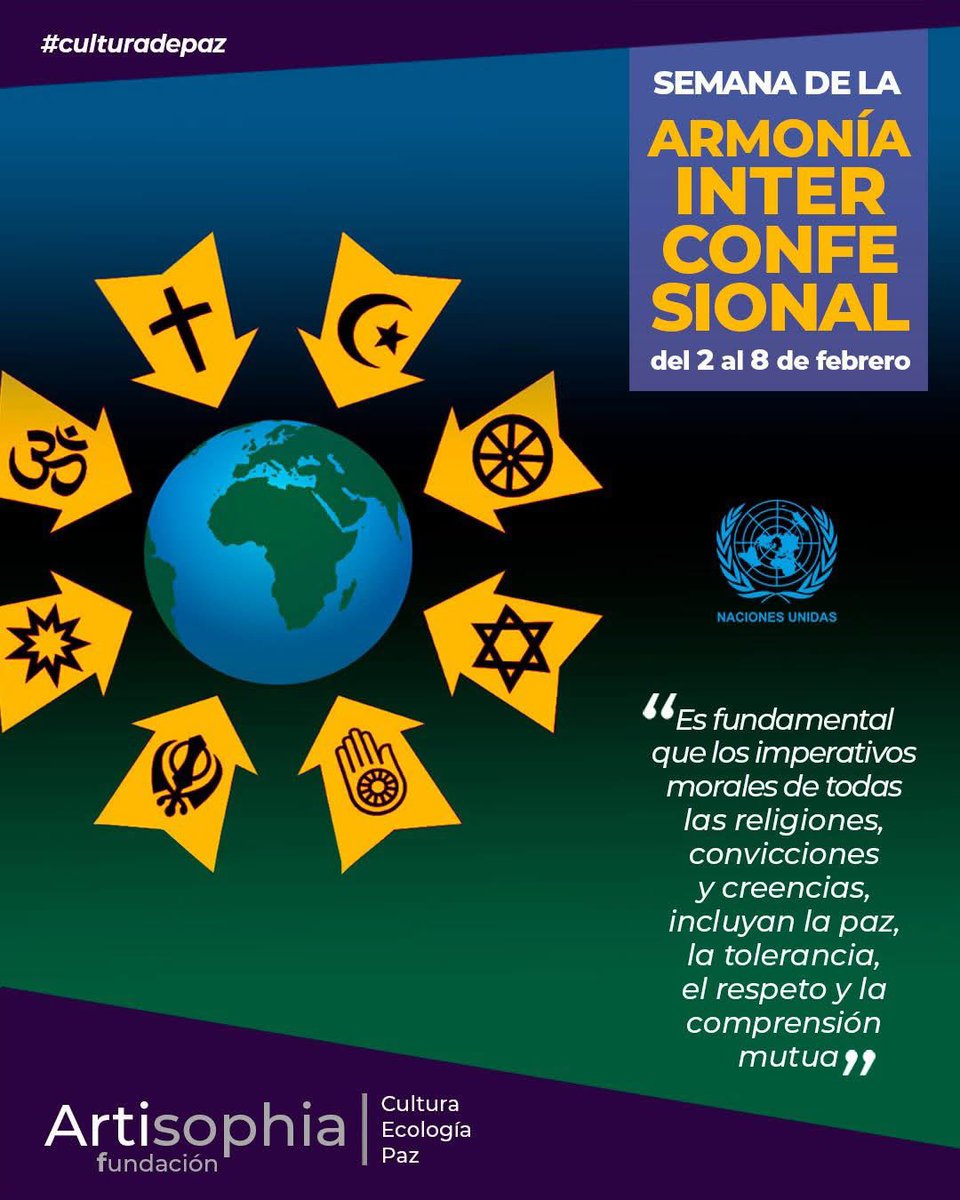 #culturadepaz

SEMANA DE LA
ARMONÍA INTER CONFE SIONAL
del 2 al 8 de febrero

NACIONES UNIDAS

"Es fundamental que los imperativos morales de todas las religiones, convicciones y creencias, incluyan la paz, la tolerancia, el respeto y la comprensión mutua"

Artisophia
fundación

Cultura
Ecología
Paz